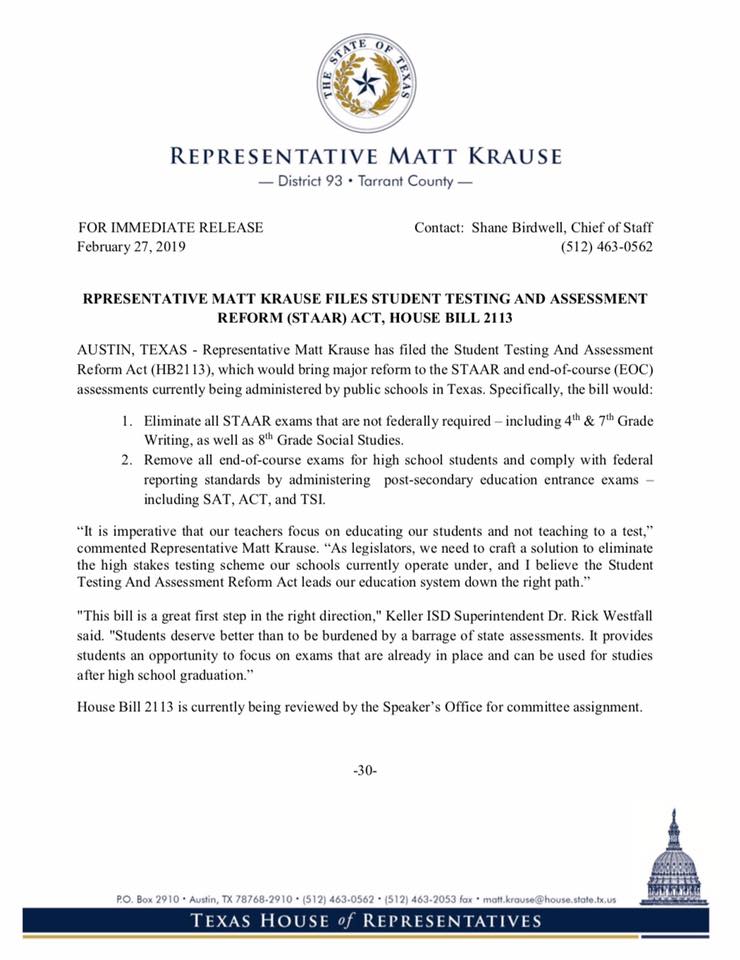 THE STATE OF TEXAS

REPRESENTATIVE MATT KRAUSE

— District 93 • Tarrant County —

FOR IMMEDIATE RELEASE
February 27, 2019

Contact: Shane Birdwell, Chief of Staff
(512) 463-0562

RPRESENTATIVE MATT KRAUSE FILES STUDENT TESTING AND ASSESSMENT REFORM (STAAR) ACT, HOUSE BILL 2113

AUSTIN, TEXAS - Representative Matt Krause has filed the Student Testing And Assessment Reform Act (HB2113), which would bring major reform to the STAAR and end-of-course (EOC) assessments currently being administered by public schools in Texas. Specifically, the bill would:

1. Eliminate all STAAR exams that are not federally required – including 4th & 7th Grade Writing, as well as 8th Grade Social Studies.
2. Remove all end-of-course exams for high school students and comply with federal reporting standards by administering post-secondary education entrance exams – including SAT, ACT, and TSI.

"It is imperative that our teachers focus on educating our students and not teaching to a test," commented Representative Matt Krause. "As legislators, we need to craft a solution to eliminate the high stakes testing scheme our schools currently operate under, and I believe the Student Testing And Assessment Reform Act leads our education system down the right path."

"This bill is a great first step in the right direction," Keller ISD Superintendent Dr. Rick Westfall said. "Students deserve better than to be burdened by a barrage of state assessments. It provides students an opportunity to focus on exams that are already in place and can be used for studies after high school graduation."

House Bill 2113 is currently being reviewed by the Speaker's Office for committee assignment.

-30-

P.O. Box 2910 • Austin, TX 78768-2910 • (512) 463-0562 • (512) 463-2053 fax • matt.krause@house.state.tx.us

TEXAS HOUSE of REPRESENTATIVES